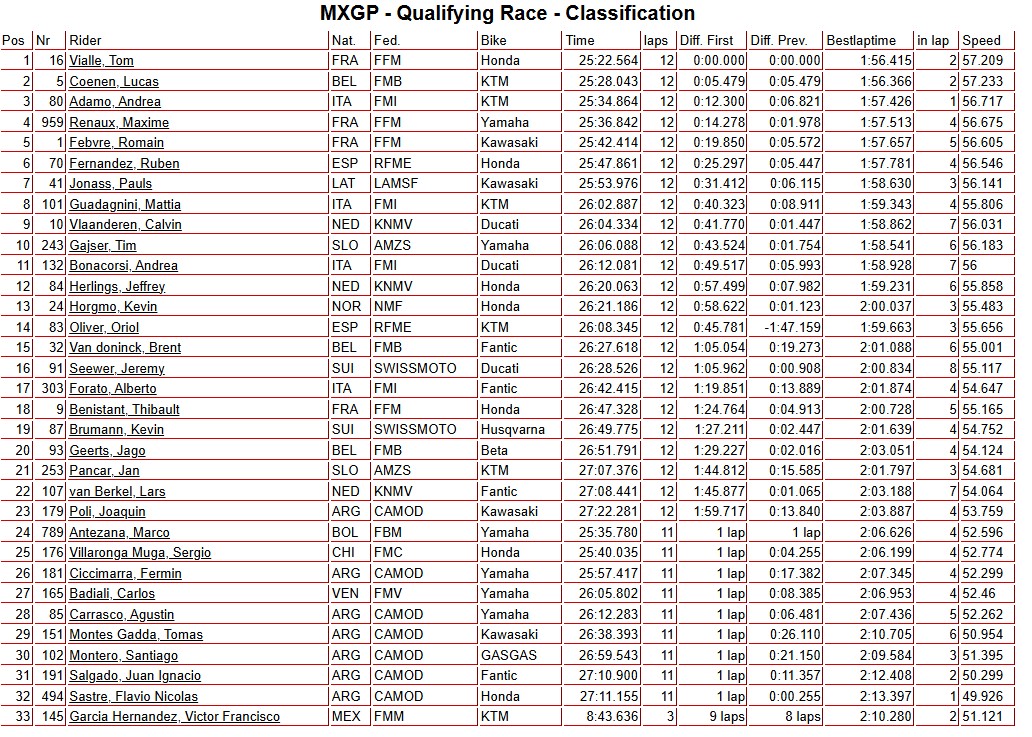 MXGP - Qualifying Race - Classification

| Pos | Nr | Rider | Nat. | Fed. | Bike | Time | laps | Diff. First | Diff. Prev. | Bestlaptime | in lap | Speed |
|---|---|---|---|---|---|---|---|---|---|---|---|---|
| 1 | 16 | Vialle, Tom | FRA | FFM | Honda | 25:22.564 | 12 | 0:00.000 | 0:00.000 | 1:56.415 | 2 | 57.209 |
| 2 | 5 | Coenen, Lucas | BEL | FMB | KTM | 25:28.043 | 12 | 0:05.479 | 0:05.479 | 1:56.366 | 2 | 57.233 |
| 3 | 80 | Adamo, Andrea | ITA | FMI | KTM | 25:34.864 | 12 | 0:12.300 | 0:06.821 | 1:57.426 | 1 | 56.717 |
| 4 | 959 | Renaux, Maxime | FRA | FFM | Yamaha | 25:36.842 | 12 | 0:14.278 | 0:01.978 | 1:57.513 | 4 | 56.675 |
| 5 | 1 | Febvre, Romain | FRA | FFM | Kawasaki | 25:42.414 | 12 | 0:19.850 | 0:05.572 | 1:57.657 | 5 | 56.605 |
| 6 | 70 | Fernandez, Ruben | ESP | RFME | Honda | 25:47.861 | 12 | 0:25.297 | 0:05.447 | 1:57.781 | 4 | 56.546 |
| 7 | 41 | Jonass, Pauls | LAT | LAMSF | Kawasaki | 25:53.976 | 12 | 0:31.412 | 0:06.115 | 1:58.630 | 3 | 56.141 |
| 8 | 101 | Guadagnini, Mattia | ITA | FMI | KTM | 26:02.887 | 12 | 0:40.323 | 0:08.911 | 1:59.343 | 4 | 55.806 |
| 9 | 10 | Vlaanderen, Calvin | NED | KNMV | Ducati | 26:04.334 | 12 | 0:41.770 | 0:01.447 | 1:58.862 | 7 | 56.031 |
| 10 | 243 | Gajser, Tim | SLO | AMZS | Yamaha | 26:06.088 | 12 | 0:43.524 | 0:01.754 | 1:58.541 | 6 | 56.183 |
| 11 | 132 | Bonacorsi, Andrea | ITA | FMI | Ducati | 26:12.081 | 12 | 0:49.517 | 0:05.993 | 1:58.928 | 7 | 56 |
| 12 | 84 | Herlings, Jeffrey | NED | KNMV | Honda | 26:20.063 | 12 | 0:57.499 | 0:07.982 | 1:59.231 | 6 | 55.858 |
| 13 | 24 | Horgmo, Kevin | NOR | NMF | Honda | 26:21.186 | 12 | 0:58.622 | 0:01.123 | 2:00.037 | 3 | 55.483 |
| 14 | 83 | Oliver, Oriol | ESP | RFME | KTM | 26:08.345 | 12 | 0:45.781 | -1:47.159 | 1:59.663 | 3 | 55.656 |
| 15 | 32 | Van doninck, Brent | BEL | FMB | Fantic | 26:27.618 | 12 | 1:05.054 | 0:19.273 | 2:01.088 | 6 | 55.001 |
| 16 | 91 | Seewer, Jeremy | SUI | SWISSMOTO | Ducati | 26:28.526 | 12 | 1:05.962 | 0:00.908 | 2:00.834 | 8 | 55.117 |
| 17 | 303 | Forato, Alberto | ITA | FMI | Fantic | 26:42.415 | 12 | 1:19.851 | 0:13.889 | 2:01.874 | 4 | 54.647 |
| 18 | 9 | Benistant, Thibault | FRA | FFM | Honda | 26:47.328 | 12 | 1:24.764 | 0:04.913 | 2:00.728 | 5 | 55.165 |
| 19 | 87 | Brumann, Kevin | SUI | SWISSMOTO | Husqvarna | 26:49.775 | 12 | 1:27.211 | 0:02.447 | 2:01.639 | 4 | 54.752 |
| 20 | 93 | Geerts, Jago | BEL | FMB | Beta | 26:51.791 | 12 | 1:29.227 | 0:02.016 | 2:03.051 | 4 | 54.124 |
| 21 | 253 | Pancar, Jan | SLO | AMZS | KTM | 27:07.376 | 12 | 1:44.812 | 0:15.585 | 2:01.797 | 3 | 54.681 |
| 22 | 107 | van Berkel, Lars | NED | KNMV | Fantic | 27:08.441 | 12 | 1:45.877 | 0:01.065 | 2:03.188 | 7 | 54.064 |
| 23 | 179 | Poli, Joaquin | ARG | CAMOD | Kawasaki | 27:22.281 | 12 | 1:59.717 | 0:13.840 | 2:03.887 | 4 | 53.759 |
| 24 | 789 | Antezana, Marco | BOL | FBM | Yamaha | 25:35.780 | 11 | 1 lap | 1 lap | 2:06.626 | 4 | 52.596 |
| 25 | 176 | Villaronga Muga, Sergio | CHI | FMC | Honda | 25:40.035 | 11 | 1 lap | 0:04.255 | 2:06.199 | 4 | 52.774 |
| 26 | 181 | Ciccimarra, Fermin | ARG | CAMOD | Yamaha | 25:57.417 | 11 | 1 lap | 0:17.382 | 2:07.345 | 4 | 52.299 |
| 27 | 165 | Badiali, Carlos | VEN | FMV | Yamaha | 26:05.802 | 11 | 1 lap | 0:08.385 | 2:06.953 | 4 | 52.46 |
| 28 | 85 | Carrasco, Agustin | ARG | CAMOD | Yamaha | 26:12.283 | 11 | 1 lap | 0:06.481 | 2:07.436 | 5 | 52.262 |
| 29 | 151 | Montes Gadda, Tomas | ARG | CAMOD | Kawasaki | 26:38.393 | 11 | 1 lap | 0:26.110 | 2:10.705 | 6 | 50.954 |
| 30 | 102 | Montero, Santiago | ARG | CAMOD | GASGAS | 26:59.543 | 11 | 1 lap | 0:21.150 | 2:09.584 | 3 | 51.395 |
| 31 | 191 | Salgado, Juan Ignacio | ARG | CAMOD | Fantic | 27:10.900 | 11 | 1 lap | 0:11.357 | 2:12.408 | 2 | 50.299 |
| 32 | 494 | Sastre, Flavio Nicolas | ARG | CAMOD | Honda | 27:11.155 | 11 | 1 lap | 0:00.255 | 2:13.397 | 1 | 49.926 |
| 33 | 145 | Garcia Hernandez, Victor Francisco | MEX | FMM | KTM | 8:43.636 | 3 | 9 laps | 8 laps | 2:10.280 | 2 | 51.121 |